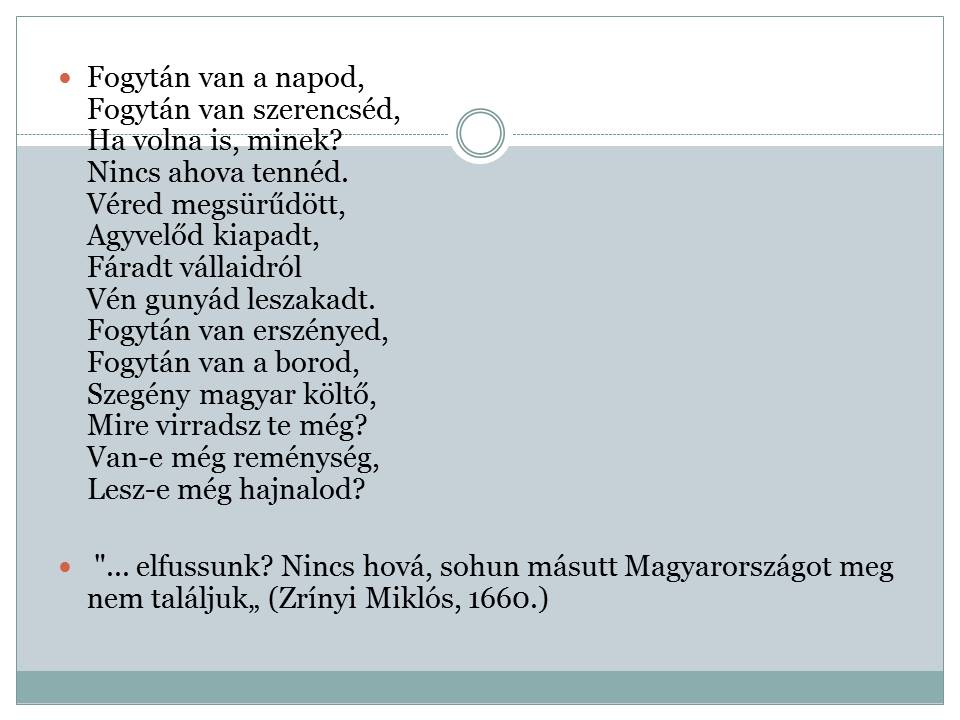 Fogytán van a napod,
Fogytán van szerencséd,
Ha volna is, minek?
Nincs ahova tennéd.
Véred megsürűdött,
Agyvelőd kiapadt,
Fáradt vállaidról
Vén gunyád leszakadt.
Fogytán van erszényed,
Fogytán van a borod,
Szegény magyar költő,
Mire virradsz te még?
Van-e még reménység,
Lesz-e még hajnalod?

"... elfussunk? Nincs hová, sohun másutt Magyarországot meg nem találjuk„ (Zrínyi Miklós, 1660.)